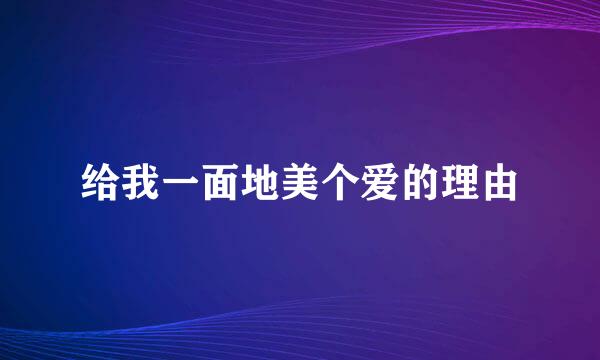 给我一面地美个爱的理由